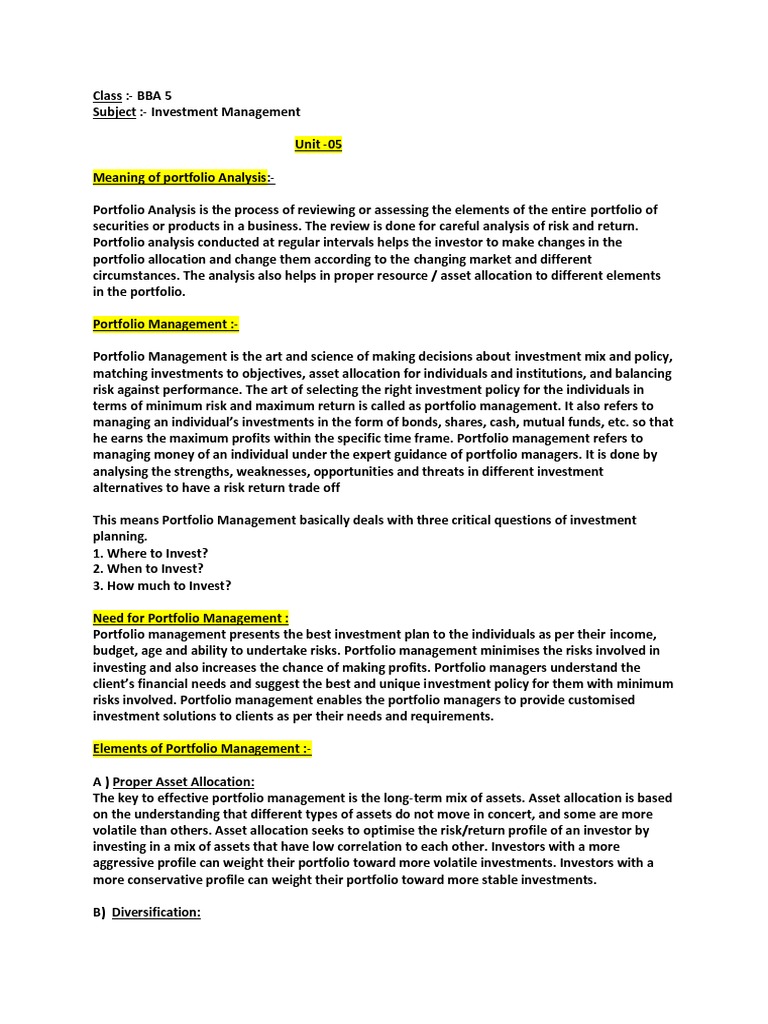 Class :- BBA 5
Subject :- Investment Management

Unit -05

Meaning of portfolio Analysis:-

Portfolio Analysis is the process of reviewing or assessing the elements of the entire portfolio of securities or products in a business. The review is done for careful analysis of risk and return. Portfolio analysis conducted at regular intervals helps the investor to make changes in the portfolio allocation and change them according to the changing market and different circumstances. The analysis also helps in proper resource / asset allocation to different elements in the portfolio.

Portfolio Management :-

Portfolio Management is the art and science of making decisions about investment mix and policy, matching investments to objectives, asset allocation for individuals and institutions, and balancing risk against performance. The art of selecting the right investment policy for the individuals in terms of minimum risk and maximum return is called as portfolio management. It also refers to managing an individual's investments in the form of bonds, shares, cash, mutual funds, etc. so that he earns the maximum profits within the specific time frame. Portfolio management refers to managing money of an individual under the expert guidance of portfolio managers. It is done by analysing the strengths, weaknesses, opportunities and threats in different investment alternatives to have a risk return trade off

This means Portfolio Management basically deals with three critical questions of investment planning.
1. Where to Invest?
2. When to Invest?
3. How much to Invest?

Need for Portfolio Management :
Portfolio management presents the best investment plan to the individuals as per their income, budget, age and ability to undertake risks. Portfolio management minimises the risks involved in investing and also increases the chance of making profits. Portfolio managers understand the client's financial needs and suggest the best and unique investment policy for them with minimum risks involved. Portfolio management enables the portfolio managers to provide customised investment solutions to clients as per their needs and requirements.

Elements of Portfolio Management :-

A ) Proper Asset Allocation:
The key to effective portfolio management is the long-term mix of assets. Asset allocation is based on the understanding that different types of assets do not move in concert, and some are more volatile than others. Asset allocation seeks to optimise the risk/return profile of an investor by investing in a mix of assets that have low correlation to each other. Investors with a more aggressive profile can weight their portfolio toward more volatile investments. Investors with a more conservative profile can weight their portfolio toward more stable investments.

B) Diversification: